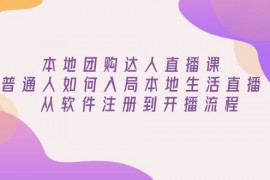 本地团购达人直播课
普通人如何入局本地生活直播
从软件注册到开播流程